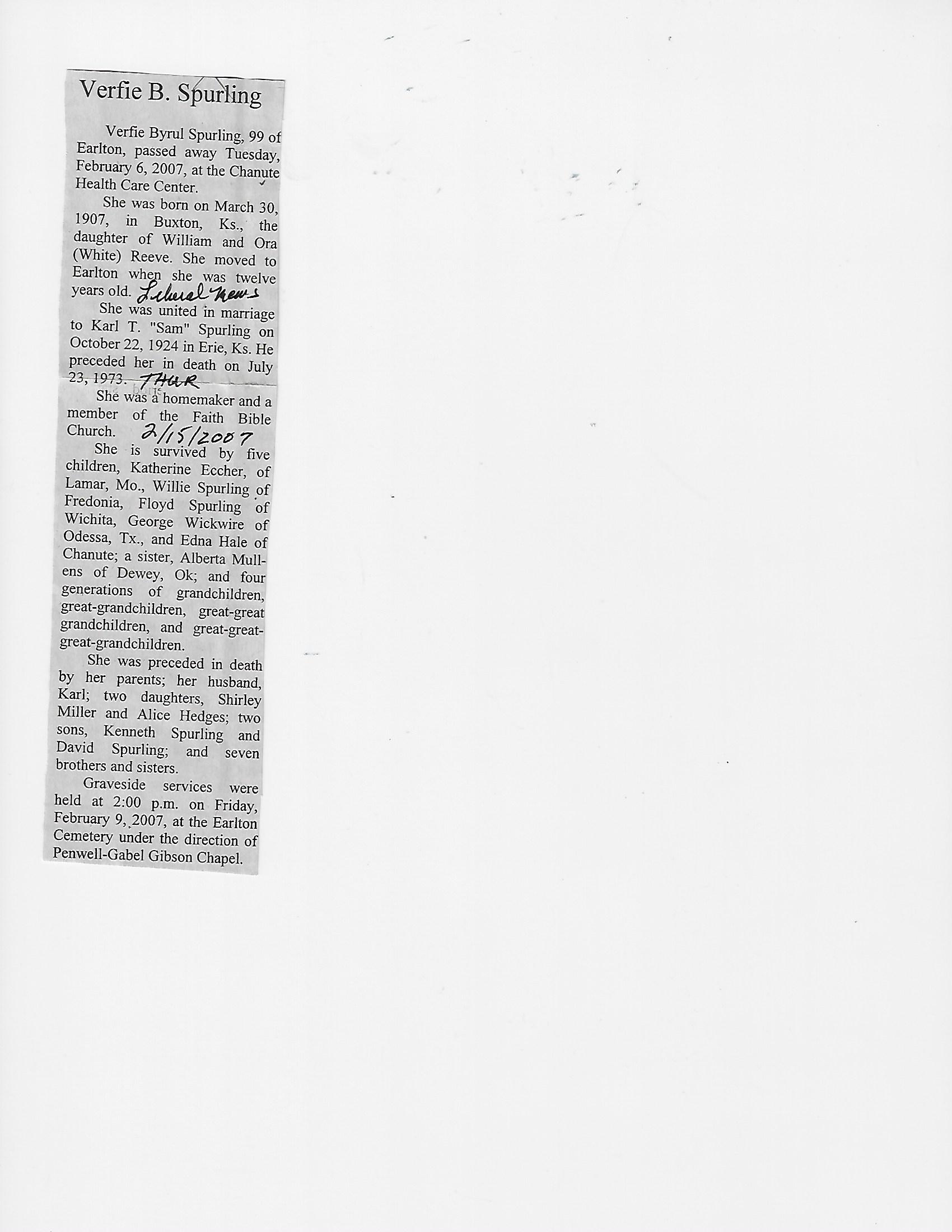 Verfie B. Spurling

Verfie Byrul Spurling, 99 of Earlton, passed away Tuesday, February 6, 2007, at the Chanute Health Care Center.

She was born on March 30, 1907, in Buxton, Ks., the daughter of William and Ora (White) Reeve. She moved to Earlton when she was twelve years old. Liberal News

She was united in marriage to Karl T. "Sam" Spurling on October 22, 1924 in Erie, Ks. He preceded her in death on July 23, 1973. THUR

She was a homemaker and a member of the Faith Bible Church. 2/15/2007

She is survived by five children, Katherine Eccher, of Lamar, Mo., Willie Spurling of Fredonia, Floyd Spurling of Wichita, George Wickwire of Odessa, Tx., and Edna Hale of Chanute; a sister, Alberta Mullens of Dewey, Ok; and four generations of grandchildren, great-grandchildren, great-great grandchildren, and great-great-great-grandchildren.

She was preceded in death by her parents; her husband, Karl; two daughters, Shirley Miller and Alice Hedges; two sons, Kenneth Spurling and David Spurling; and seven brothers and sisters.

Graveside services were held at 2:00 p.m. on Friday, February 9, 2007, at the Earlton Cemetery under the direction of Penwell-Gabel Gibson Chapel.